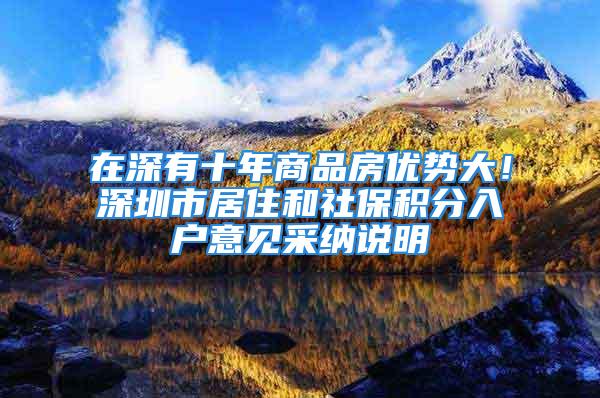 在深有十年商品房优势大！深圳市居住和社保积分入户意见采纳说明